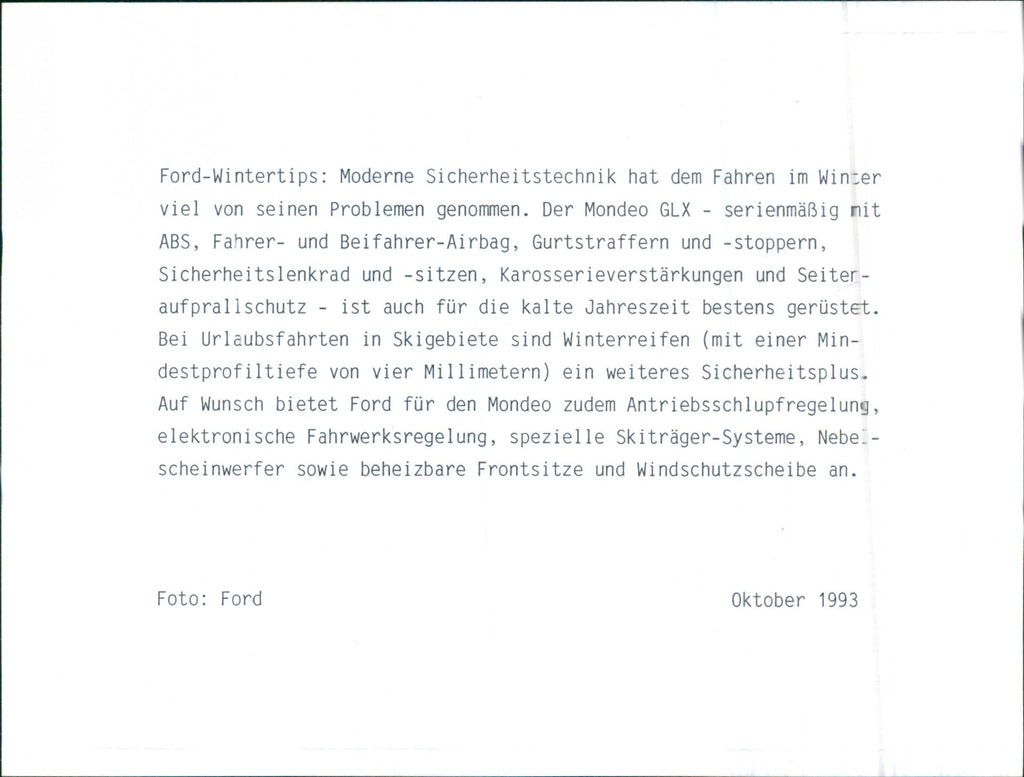 Ford-Wintertips: Moderne Sicherheitstechnik hat dem Fahren im Winter viel von seinen Problemen genommen. Der Mondeo GLX - serienmäßig mit ABS, Fahrer- und Beifahrer-Airbag, Gurtstraffern und -stoppern, Sicherheitslenkrad und -sitzen, Karosserieverstärkungen und Seitenaufprallschutz - ist auch für die kalte Jahreszeit bestens gerüstet. Bei Urlaubsfahrten in Skigebiete sind Winterreifen (mit einer Mindestprofiltiefe von vier Millimetern) ein weiteres Sicherheitsplus. Auf Wunsch bietet Ford für den Mondeo zudem Antriebsschlupfregelung, elektronische Fahrwerksregelung, spezielle Skiträger-Systeme, Nebelscheinwerfer sowie beheizbare Frontsitze und Windschutzscheibe an.

Foto: Ford

Oktober 1993